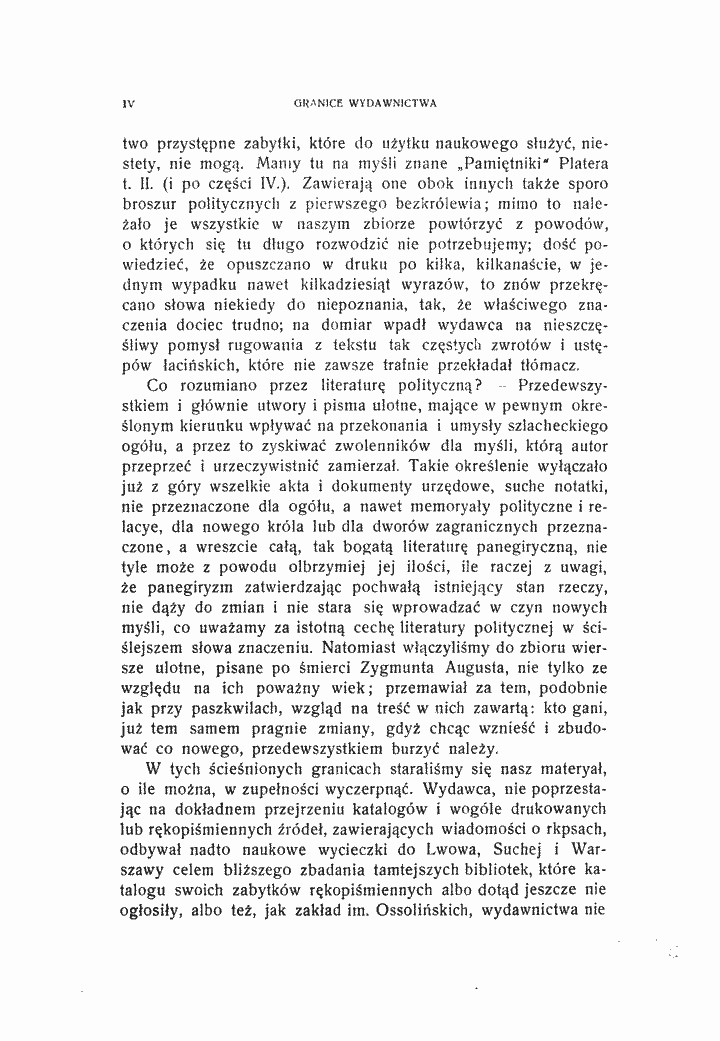 IV GRANICE WYDAWNICTWA

two przystępne zabytki, które do użytku naukowego służyć, niestety, nie mogą. Mamy tu na myśli znane „Pamiętniki" Platera t. II. (i po części IV.). Zawierają one obok innych także sporo broszur politycznych z pierwszego bezkrólewia; mimo to należało je wszystkie w naszym zbiorze powtórzyć z powodów, o których się tu długo rozwodzić nie potrzebujemy; dość powiedzieć, że opuszczano w druku po kilka, kilkanaście, w jednym wypadku nawet kilkadziesiąt wyrazów, to znów przekręcano słowa niekiedy do niepoznania, tak, że właściwego znaczenia dociec trudno; na domiar wpadł wydawca na nieszczęśliwy pomysł rugowania z tekstu tak częstych zwrotów i ustępów łacińskich, które nie zawsze trafnie przekładał tłómacz.

Co rozumiano przez literaturę polityczną? - Przedewszystkiem i głównie utwory i pisma ulotne, mające w pewnym określonym kierunku wpływać na przekonania i umysły szlacheckiego ogółu, a przez to zyskiwać zwolenników dla myśli, którą autor przeprzeć i urzeczywistnić zamierzał. Takie określenie wyłączało już z góry wszelkie akta i dokumenty urzędowe, suche notatki, nie przeznaczone dla ogółu, a nawet memoryały polityczne i relacye, dla nowego króla lub dla dworów zagranicznych przeznaczone, a wreszcie całą, tak bogatą literaturę panegiryczną, nie tyle może z powodu olbrzymiej jej ilości, ile raczej z uwagi, że panegiryzm zatwierdzając pochwałą istniejący stan rzeczy, nie dąży do zmian i nie stara się wprowadzać w czyn nowych myśli, co uważamy za istotną cechę literatury politycznej w ściślejszem słowa znaczeniu. Natomiast włączyliśmy do zbioru wiersze ulotne, pisane po śmierci Zygmunta Augusta, nie tylko ze względu na ich poważny wiek; przemawiał za tem, podobnie jak przy paszkwilach, wzgląd na treść w nich zawartą: kto gani, już tem samem pragnie zmiany, gdyż chcąc wznieść i zbudować co nowego, przedewszystkiem burzyć należy.

W tych ścieśnionych granicach staraliśmy się nasz materyał, o ile można, w zupełności wyczerpnąć. Wydawca, nie poprzestając na dokładnem przejrzeniu katalogów i wogóle drukowanych lub rękopiśmiennych źródeł, zawierających wiadomości o rkpsach, odbywał nadto naukowe wycieczki do Lwowa, Suchej i Warszawy celem bliższego zbadania tamtejszych bibliotek, które katalogu swoich zabytków rękopiśmiennych albo dotąd jeszcze nie ogłosiły, albo też, jak zakład im. Ossolińskich, wydawnictwa nie